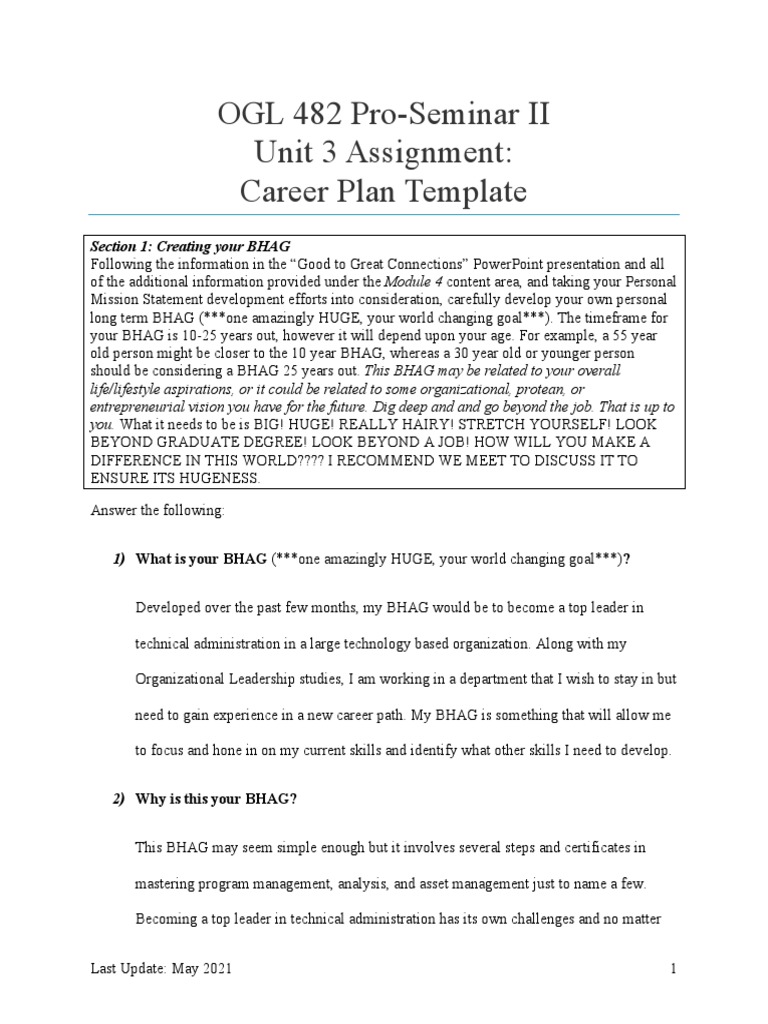 OGL 482 Pro-Seminar II
Unit 3 Assignment:
Career Plan Template

Section 1: Creating your BHAG
Following the information in the "Good to Great Connections" PowerPoint presentation and all of the additional information provided under the Module 4 content area, and taking your Personal Mission Statement development efforts into consideration, carefully develop your own personal long term BHAG (***one amazingly HUGE, your world changing goal***). The timeframe for your BHAG is 10-25 years out, however it will depend upon your age. For example, a 55 year old person might be closer to the 10 year BHAG, whereas a 30 year old or younger person should be considering a BHAG 25 years out. This BHAG may be related to your overall life/lifestyle aspirations, or it could be related to some organizational, protean, or entrepreneurial vision you have for the future. Dig deep and and go beyond the job. That is up to you. What it needs to be is BIG! HUGE! REALLY HAIRY! STRETCH YOURSELF! LOOK BEYOND GRADUATE DEGREE! LOOK BEYOND A JOB! HOW WILL YOU MAKE A DIFFERENCE IN THIS WORLD???? I RECOMMEND WE MEET TO DISCUSS IT TO ENSURE ITS HUGENESS.

Answer the following:

1) What is your BHAG (***one amazingly HUGE, your world changing goal***)?

Developed over the past few months, my BHAG would be to become a top leader in technical administration in a large technology based organization. Along with my Organizational Leadership studies, I am working in a department that I wish to stay in but need to gain experience in a new career path. My BHAG is something that will allow me to focus and hone in on my current skills and identify what other skills I need to develop.

2) Why is this your BHAG?

This BHAG may seem simple enough but it involves several steps and certificates in mastering program management, analysis, and asset management just to name a few. Becoming a top leader in technical administration has its own challenges and no matter

Last Update: May 2021
1